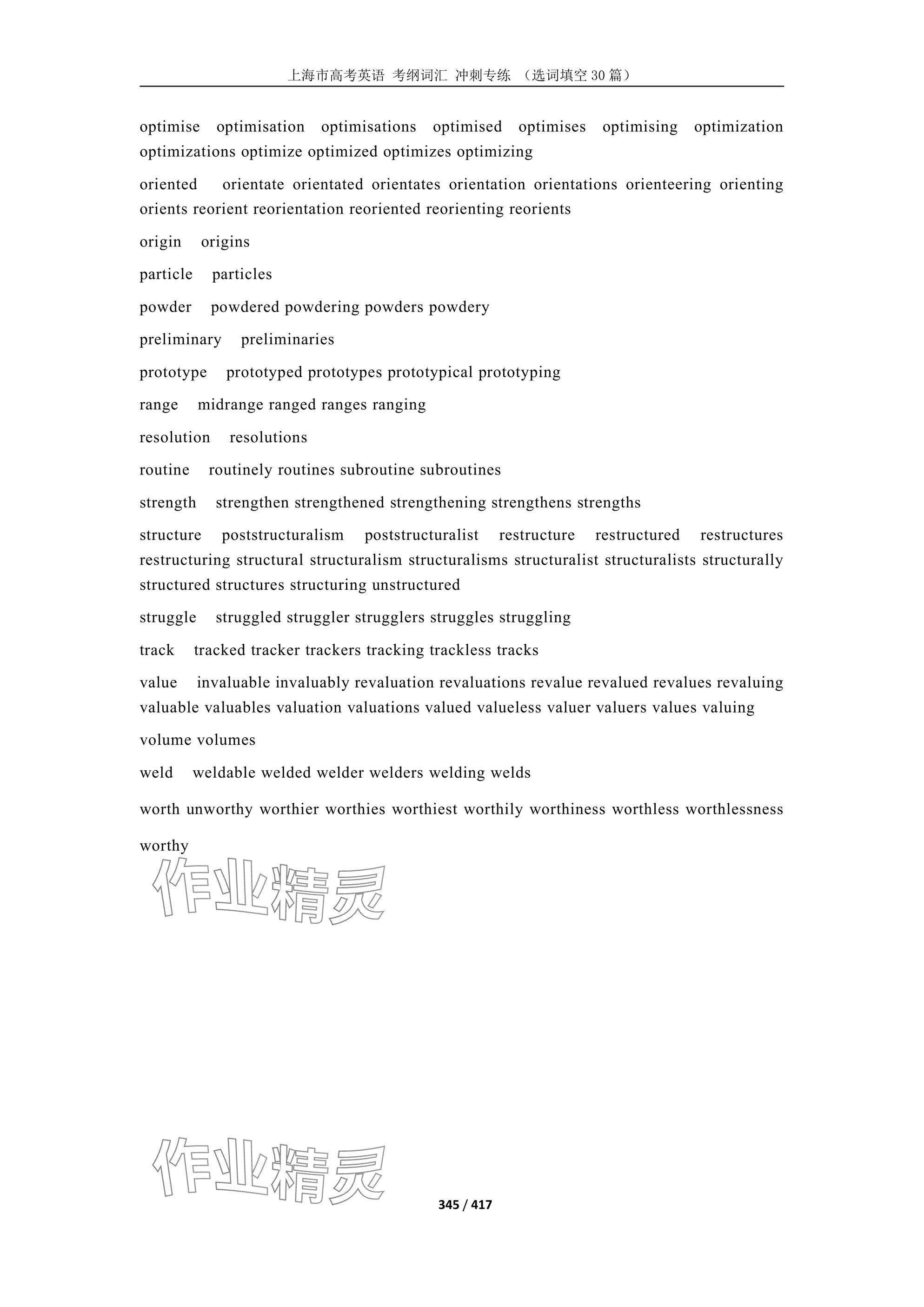 上海市高考英语 考纲词汇 冲刺专练 （选词填空 30 篇）

optimise optimisation optimisations optimised optimises optimising optimization optimizations optimize optimized optimizes optimizing

oriented orientate orientated orientates orientation orientations orienteering orienting orients reorient reorientation reoriented reorienting reorients

origin origins

particle particles

powder powdered powdering powders powdery

preliminary preliminaries

prototype prototyped prototypes prototypical prototyping

range midrange ranged ranges ranging

resolution resolutions

routine routinely routines subroutine subroutines

strength strengthen strengthened strengthening strengthens strengths

structure poststructuralism poststructuralist restructure restructured restructures restructuring structural structuralism structuralisms structuralist structuralists structurally structured structures structuring unstructured

struggle struggled struggler strugglers struggles struggling

track tracked tracker trackers tracking trackless tracks

value invaluable invaluably revaluation revaluations revalue revalued revalues revaluing valuable valuables valuation valuations valued valueless valuer valuers values valuing

volume volumes

weld weldable welded welder welders welding welds

worth unworthy worthier worthies worthiest worthily worthiness worthless worthlessness worthy

作业精灵

作业精灵

345 / 417